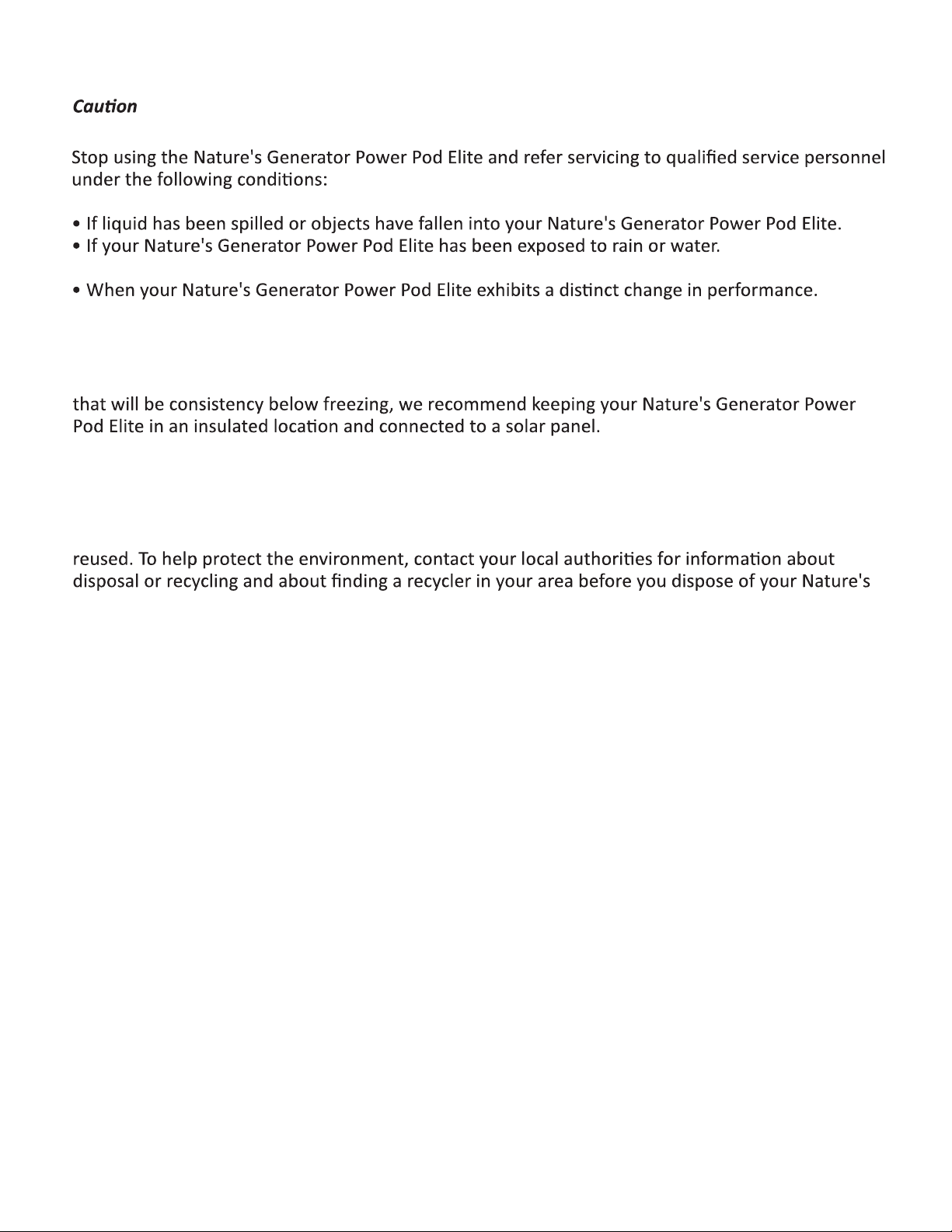 Caution

Stop using the Nature's Generator Power Pod Elite and refer servicing to qualified service personnel under the following conditions:

• If liquid has been spilled or objects have fallen into your Nature's Generator Power Pod Elite.
• If your Nature's Generator Power Pod Elite has been exposed to rain or water.

• When your Nature's Generator Power Pod Elite exhibits a distinct change in performance.

that will be consistency below freezing, we recommend keeping your Nature's Generator Power Pod Elite in an insulated location and connected to a solar panel.

reused. To help protect the environment, contact your local authorities for information about disposal or recycling and about finding a recycler in your area before you dispose of your Nature's